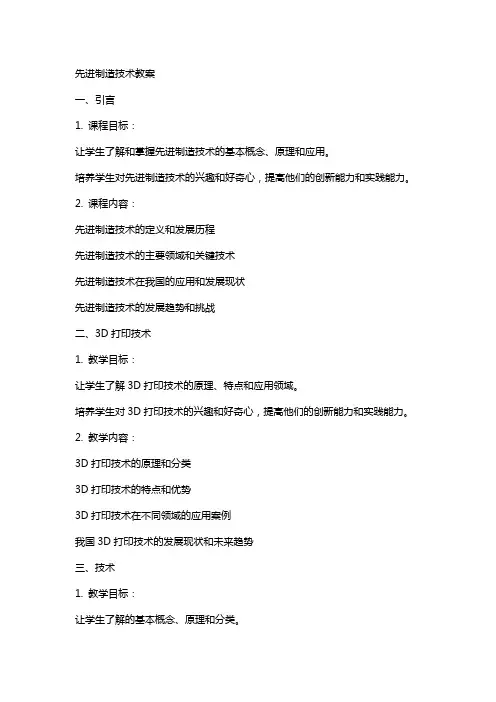 先进制造技术教案

一、引言

1. 课程目标：

让学生了解和掌握先进制造技术的基本概念、原理和应用。

培养学生对先进制造技术的兴趣和好奇心，提高他们的创新能力和实践能力。

2. 课程内容：

先进制造技术的定义和发展历程

先进制造技术的主要领域和关键技术

先进制造技术在我国的应用和发展现状

先进制造技术的发展趋势和挑战

二、3D 打印技术

1. 教学目标：

让学生了解 3D 打印技术的原理、特点和应用领域。

培养学生对 3D 打印技术的兴趣和好奇心，提高他们的创新能力和实践能力。

2. 教学内容：

3D 打印技术的原理和分类

3D 打印技术的特点和优势

3D 打印技术在不同领域的应用案例

我国 3D 打印技术的发展现状和未来趋势

三、技术

1. 教学目标：

让学生了解的基本概念、原理和分类。